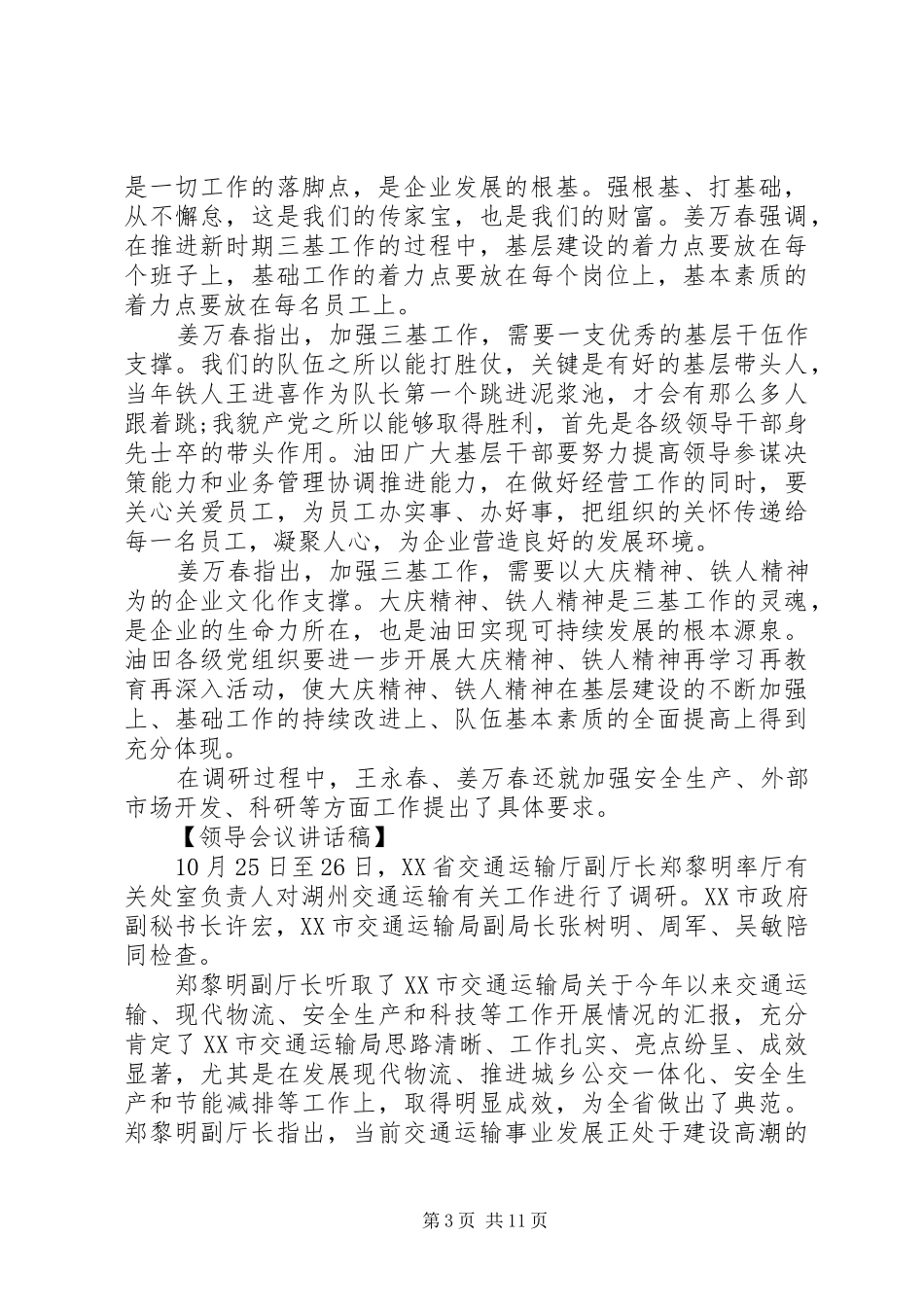 是一切工作的落脚点，是企业发展的根基。强根基、打基础，从不懈怠，这是我们的传家宝，也是我们的财富。姜万春强调，在推进新时期三基工作的过程中，基层建设的着力点要放在每个班子上，基础工作的着力点要放在每个岗位上，基本素质的着力点要放在每名员工上。

姜万春指出，加强三基工作，需要一支优秀的基层干伍作支撑。我们的队伍之所以能打胜仗，关键是有好的基层带头人，当年铁人王进喜作为队长第一个跳进泥浆池，才会有那么多人跟着跳;我貌产党之所以能够取得胜利，首先是各级领导干部身先士卒的带头作用。油田广大基层干部要努力提高领导参谋决策能力和业务管理协调推进能力，在做好经营工作的同时，要关心关爱员工，为员工办实事、办好事，把组织的关怀传递给每一名员工，凝聚人心，为企业营造良好的发展环境。

姜万春指出，加强三基工作，需要以大庆精神、铁人精神为的企业文化作支撑。大庆精神、铁人精神是三基工作的灵魂，是企业的生命力所在，也是油田实现可持续发展的根本源泉。油田各级党组织要进一步开展大庆精神、铁人精神再学习再教育再深入活动，使大庆精神、铁人精神在基层建设的不断加强上、基础工作的持续改进上、队伍基本素质的全面提高上得到充分体现。

在调研过程中，王永春、姜万春还就加强安全生产、外部市场开发、科研等方面工作提出了具体要求。

【领导会议讲话稿】

10月25日至26日，XX省交通运输厅副厅长郑黎明率厅有关处室负责人对湖州交通运输有关工作进行了调研。XX市政府副秘书长许宏，XX市交通运输局副局长张树明、周军、吴敏陪同检查。

郑黎明副厅长听取了XX市交通运输局关于今年以来交通运输、现代物流、安全生产和科技等工作开展情况的汇报，充分肯定了XX市交通运输局思路清晰、工作扎实、亮点纷呈、成效显著，尤其是在发展现代物流、推进城乡公交一体化、安全生产和节能减排等工作上，取得明显成效，为全省做出了典范。郑黎明副厅长指出，当前交通运输事业发展正处于建设高潮的

第3页 共11页